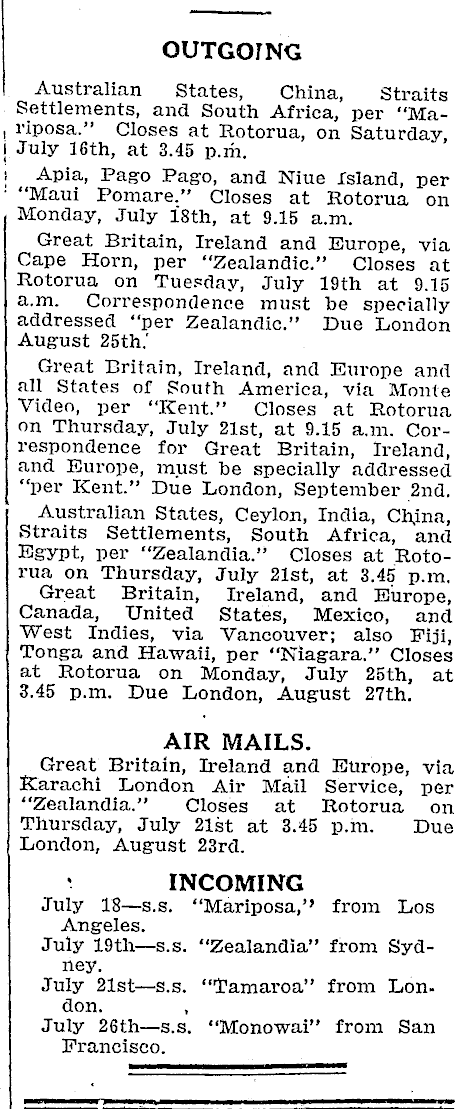 OUTGOING

Australian States, China, Straits Settlements, and South Africa, per "Mariposa." Closes at Rotorua, on Saturday, July 16th, at 3.45 p.m.

Apia, Pago Pago, and Niue Island, per "Maui Pomare." Closes at Rotorua on Monday, July 18th, at 9.15 a.m.

Great Britain, Ireland and Europe, via Cape Horn, per "Zealandic." Closes at Rotorua on Tuesday, July 19th at 9.15 a.m. Correspondence must be specially addressed "per Zealandic." Due London August 25th.

Great Britain, Ireland, and Europe and all States of South America, via Monte Video, per "Kent." Closes at Rotorua on Thursday, July 21st, at 9.15 a.m. Correspondence for Great Britain, Ireland, and Europe, must be specially addressed "per Kent." Due London, September 2nd.

Australian States, Ceylon, India, China, Straits Settlements, South Africa, and Egypt, per "Zealandia." Closes at Rotorua on Thursday, July 21st, at 3.45 p.m.

Great Britain, Ireland, and Europe, Canada, United States, Mexico, and West Indies, via Vancouver; also Fiji, Tonga and Hawaii, per "Niagara." Closes at Rotorua on Monday, July 25th, at 3.45 p.m. Due London, August 27th.

AIR MAILS.

Great Britain, Ireland and Europe, via Karachi London Air Mail Service, per "Zealandia." Closes at Rotorua on Thursday, July 21st at 3.45 p.m. Due London, August 23rd.

INCOMING

July 18—s.s. "Mariposa," from Los Angeles.

July 19th—s.s. "Zealandia" from Sydney.

July 21st—s.s. "Tamaroa" from London.

July 26th—s.s. "Monowai" from San Francisco.